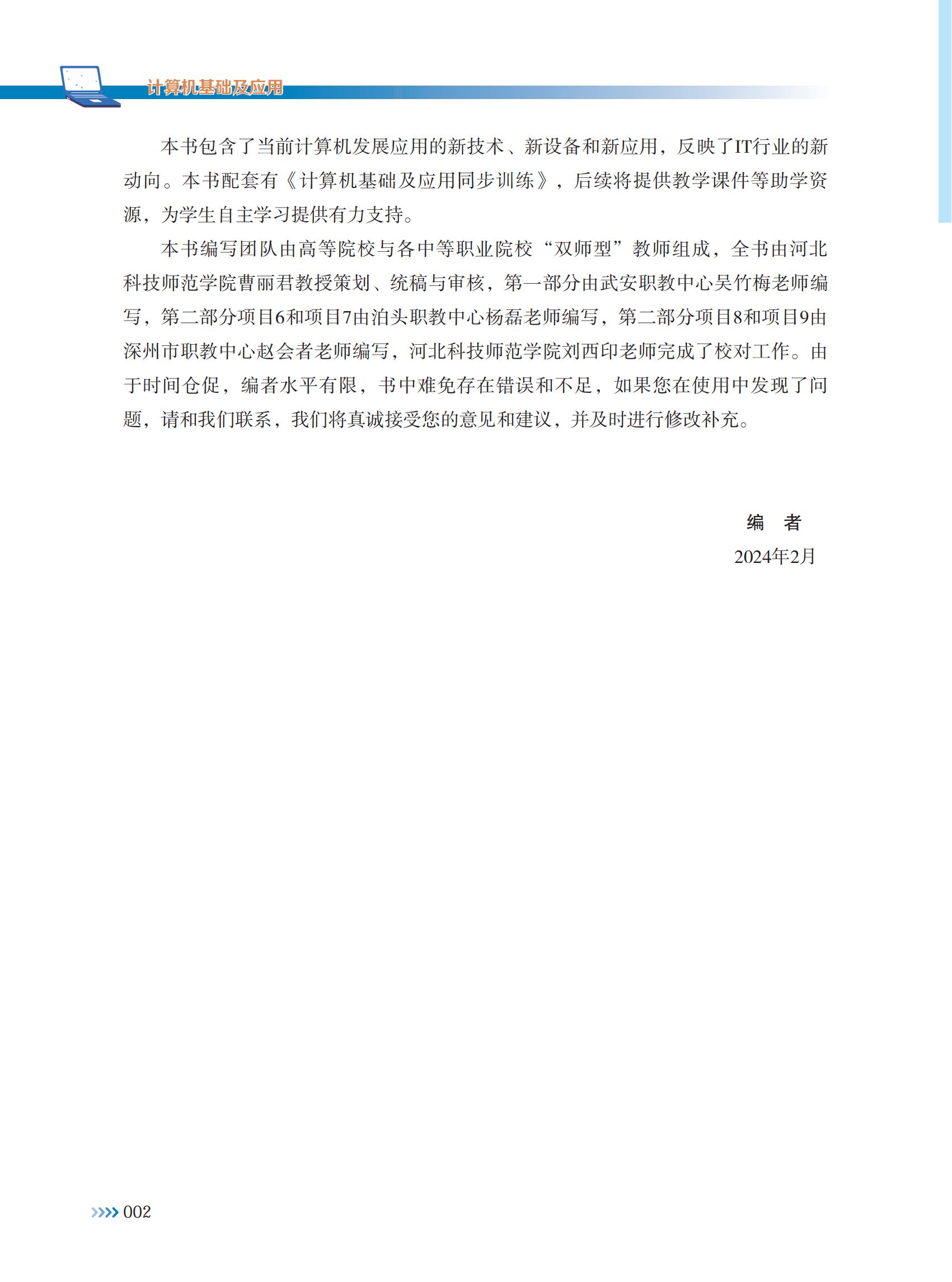 计算机基础及应用

本书包含了当前计算机发展应用的新技术、新设备和新应用，反映了IT行业的新动向。本书配套有《计算机基础及应用同步训练》，后续将提供教学课件等助学资源，为学生自主学习提供有力支持。

本书编写团队由高等院校与各中等职业院校“双师型”教师组成，全书由河北科技师范学院曹丽君教授策划、统稿与审核，第一部分由武安职教中心吴竹梅老师编写，第二部分项目6和项目7由泊头职教中心杨磊老师编写，第二部分项目8和项目9由深州市职教中心赵会者老师编写，河北科技师范学院刘西印老师完成了校对工作。由于时间仓促，编者水平有限，书中难免存在错误和不足，如果您在使用中发现了问题，请和我们联系，我们将真诚接受您的意见和建议，并及时进行修改补充。

编　者
2024年2月

002